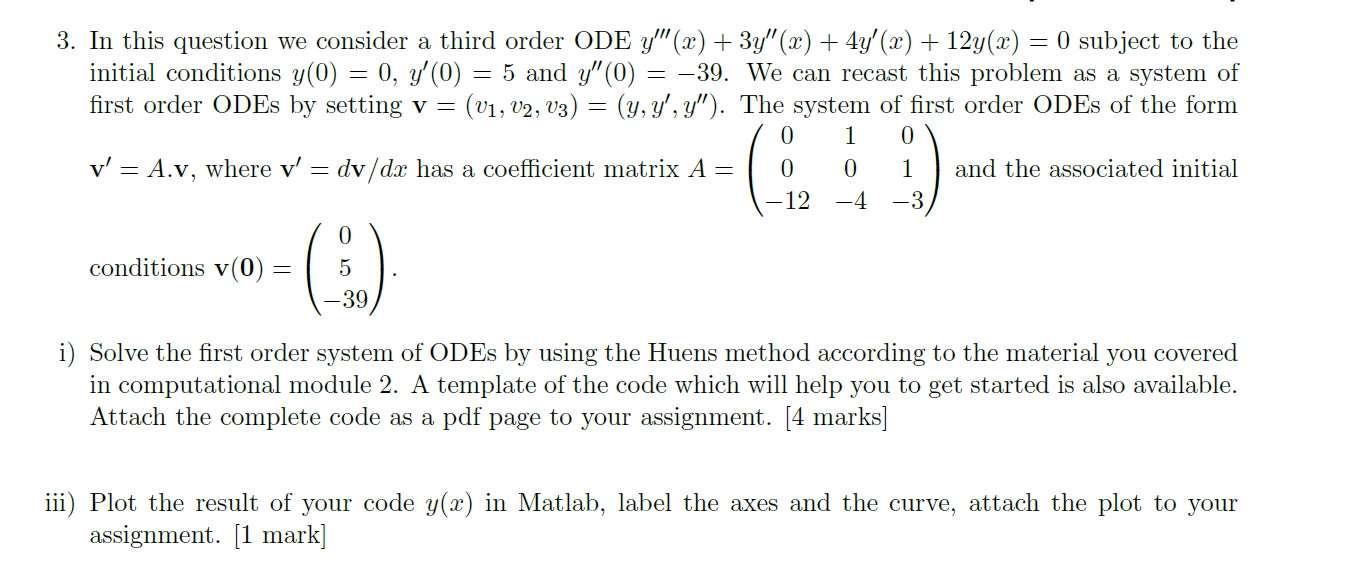 3. In this question we consider a third order ODE $y'''(x) + 3y''(x) + 4y'(x) + 12y(x) = 0$ subject to the initial conditions $y(0) = 0$, $y'(0) = 5$ and $y''(0) = -39$. We can recast this problem as a system of first order ODEs by setting $\mathbf{v} = (v_1, v_2, v_3) = (y, y', y'')$. The system of first order ODEs of the form $\mathbf{v}' = A.\mathbf{v}$, where $\mathbf{v}' = d\mathbf{v}/dx$ has a coefficient matrix $A = \begin{pmatrix} 0 & 1 & 0 \\ 0 & 0 & 1 \\ -12 & -4 & -3 \end{pmatrix}$ and the associated initial conditions $\mathbf{v}(\mathbf{0}) = \begin{pmatrix} 0 \\ 5 \\ -39 \end{pmatrix}$.

i) Solve the first order system of ODEs by using the Huens method according to the material you covered in computational module 2. A template of the code which will help you to get started is also available. Attach the complete code as a pdf page to your assignment. [4 marks]

iii) Plot the result of your code $y(x)$ in Matlab, label the axes and the curve, attach the plot to your assignment. [1 mark]